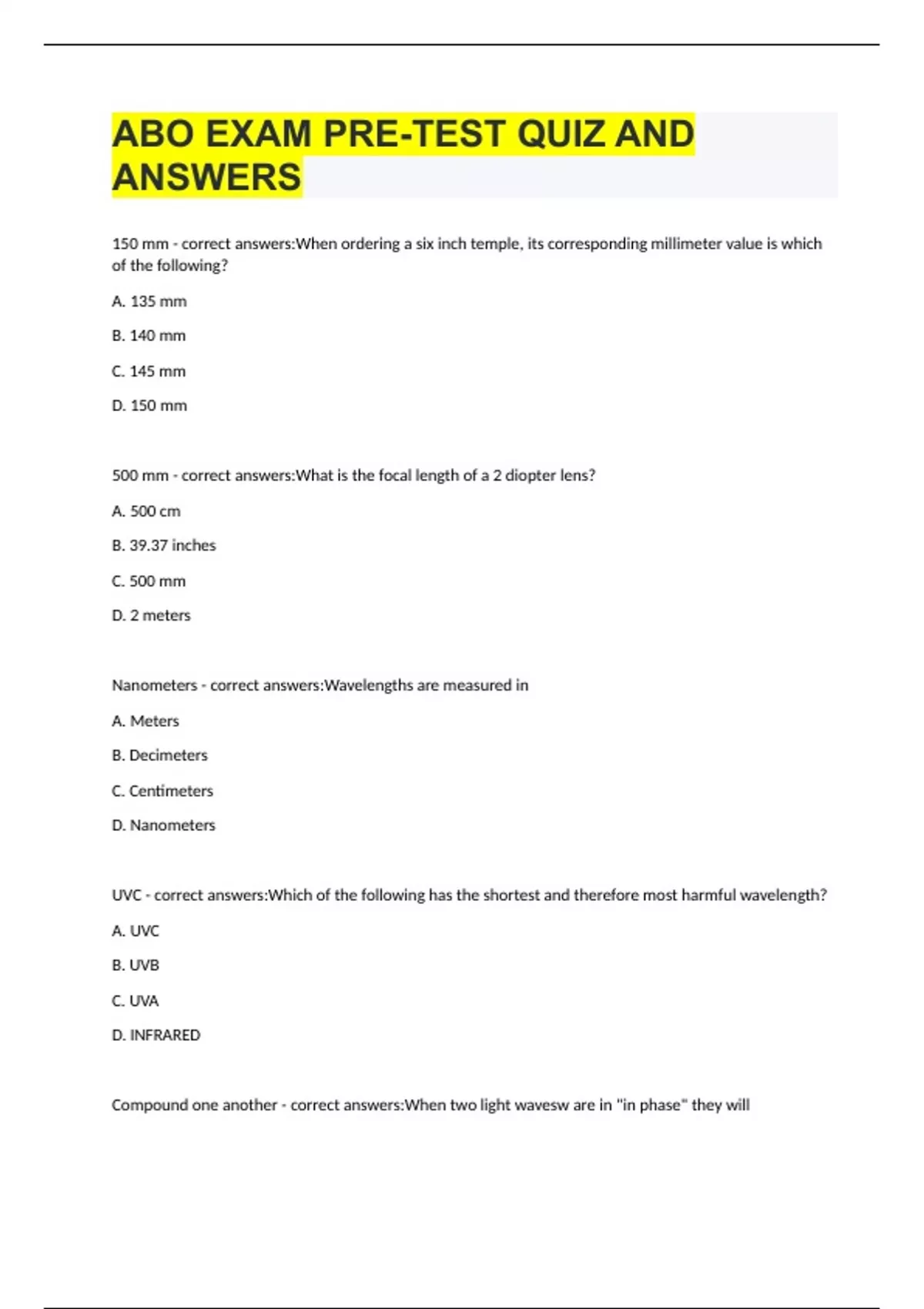 ABO EXAM PRE-TEST QUIZ AND ANSWERS

150 mm - correct answers:When ordering a six inch temple, its corresponding millimeter value is which of the following?

A. 135 mm

B. 140 mm

C. 145 mm

D. 150 mm

500 mm - correct answers:What is the focal length of a 2 diopter lens?

A. 500 cm

B. 39.37 inches

C. 500 mm

D. 2 meters

Nanometers - correct answers:Wavelengths are measured in

A. Meters

B. Decimeters

C. Centimeters

D. Nanometers

UVC - correct answers:Which of the following has the shortest and therefore most harmful wavelength?

A. UVC

B. UVB

C. UVA

D. INFRARED

Compound one another - correct answers:When two light wavesw are in "in phase" they will